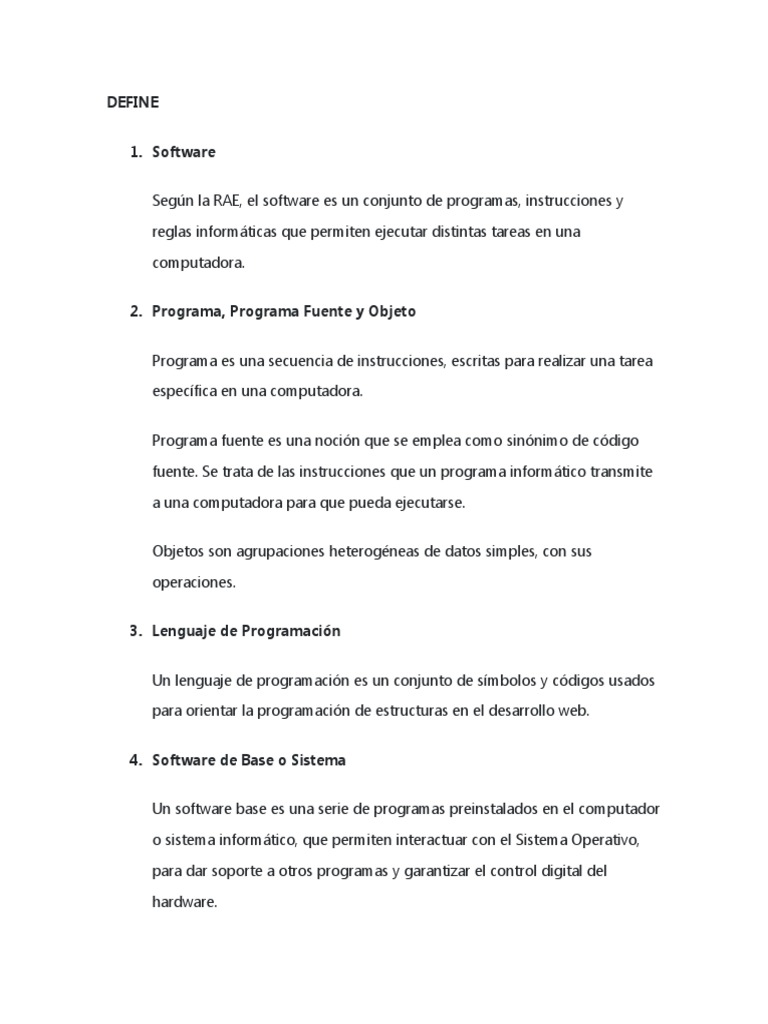 DEFINE

1. Software

Según la RAE, el software es un conjunto de programas, instrucciones y reglas informáticas que permiten ejecutar distintas tareas en una computadora.

2. Programa, Programa Fuente y Objeto

Programa es una secuencia de instrucciones, escritas para realizar una tarea específica en una computadora.

Programa fuente es una noción que se emplea como sinónimo de código fuente. Se trata de las instrucciones que un programa informático transmite a una computadora para que pueda ejecutarse.

Objetos son agrupaciones heterogéneas de datos simples, con sus operaciones.

3. Lenguaje de Programación

Un lenguaje de programación es un conjunto de símbolos y códigos usados para orientar la programación de estructuras en el desarrollo web.

4. Software de Base o Sistema

Un software base es una serie de programas preinstalados en el computador o sistema informático, que permiten interactuar con el Sistema Operativo, para dar soporte a otros programas y garantizar el control digital del hardware.